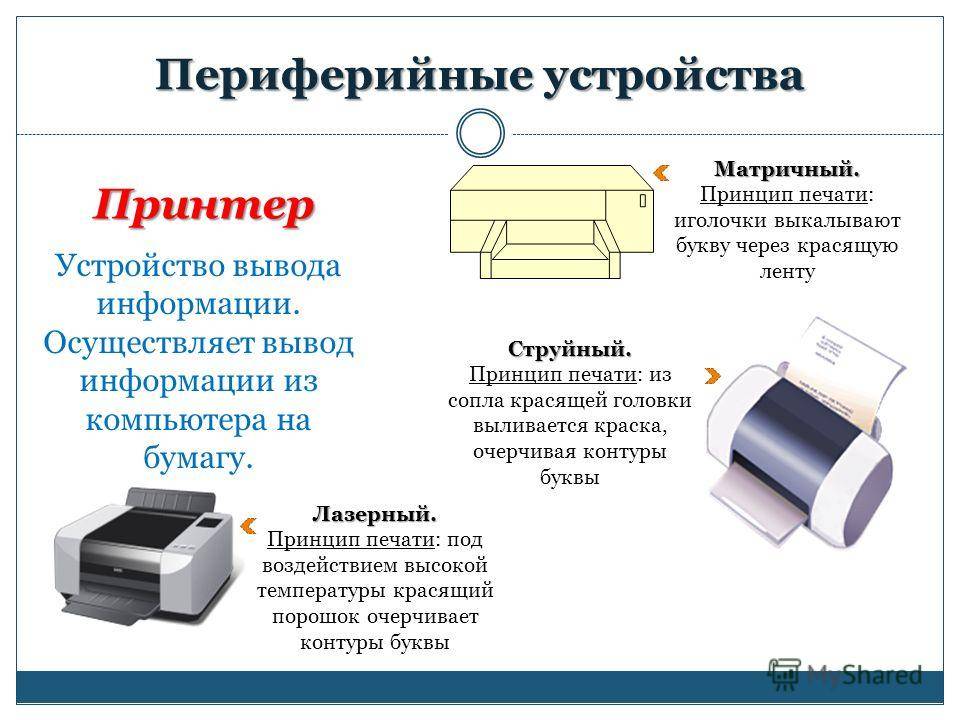 Периферийные устройства

Принтер

Устройство вывода информации. Осуществляет вывод информации из компьютера на бумагу.

Матричный.
Принцип печати: иголочки выкалывают букву через красящую ленту

Струйный.
Принцип печати: из сопла красящей головки выливается краска, очерчивая контуры буквы

Лазерный.
Принцип печати: под воздействием высокой температуры красящий порошок очерчивает контуры буквы

MyShared